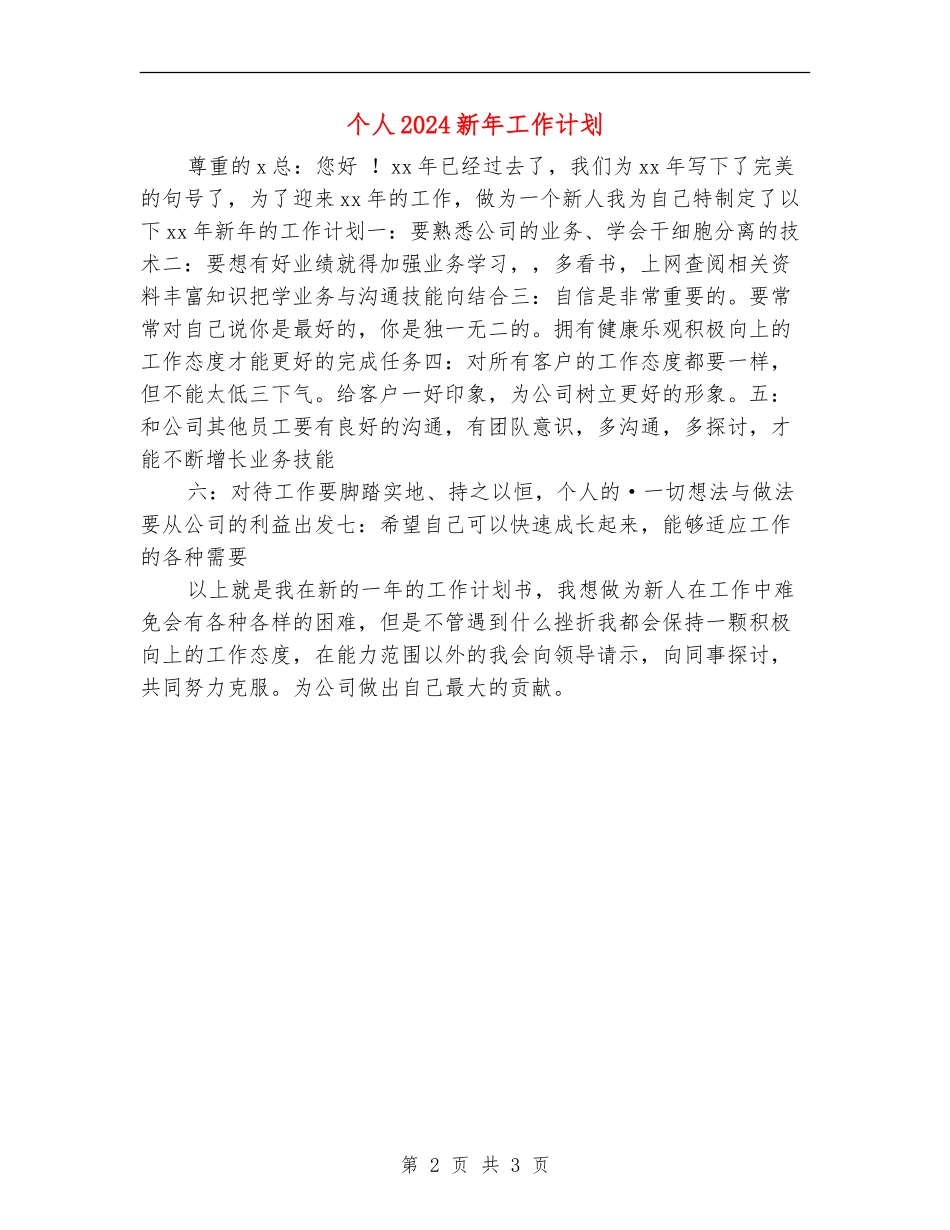 个人2024新年工作计划

尊重的x总：您好 ！xx年已经过去了，我们为xx年写下了完美的句号了，为了迎来xx年的工作，做为一个新人我为自己特制定了以下xx年新年的工作计划一：要熟悉公司的业务、学会干细胞分离的技术二：要想有好业绩就得加强业务学习，，多看书，上网查阅相关资料丰富知识把学业务与沟通技能向结合三：自信是非常重要的。要常常对自己说你是最好的，你是独一无二的。拥有健康乐观积极向上的工作态度才能更好的完成任务四：对所有客户的工作态度都要一样，但不能太低三下气。给客户一好印象，为公司树立更好的形象。五：和公司其他员工要有良好的沟通，有团队意识，多沟通，多探讨，才能不断增长业务技能

六：对待工作要脚踏实地、持之以恒，个人的·一切想法与做法要从公司的利益出发七：希望自己可以快速成长起来，能够适应工作的各种需要

以上就是我在新的一年的工作计划书，我想做为新人在工作中难免会有各种各样的困难，但是不管遇到什么挫折我都会保持一颗积极向上的工作态度，在能力范围以外的我会向领导请示，向同事探讨，共同努力克服。为公司做出自己最大的贡献。

第 2 页 共 3 页